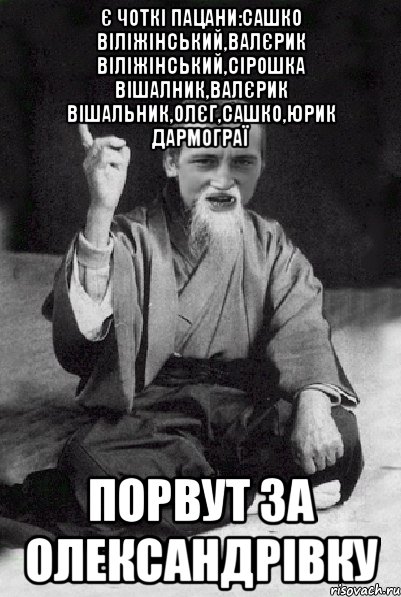 Є ЧОТКІ ПАЦАНИ:САШКО ВІЛІЖІНСЬКИЙ,ВАЛЄРИК ВІЛІЖІНСЬКИЙ,СІРОШКА ВІШАЛНИК,ВАЛЄРИК ВІШАЛЬНИК,ОЛЄГ,САШКО,ЮРИК ДАРМОГРАЇ

ПОРВУТ ЗА ОЛЕКСАНДРІВКУ

risovach.ru